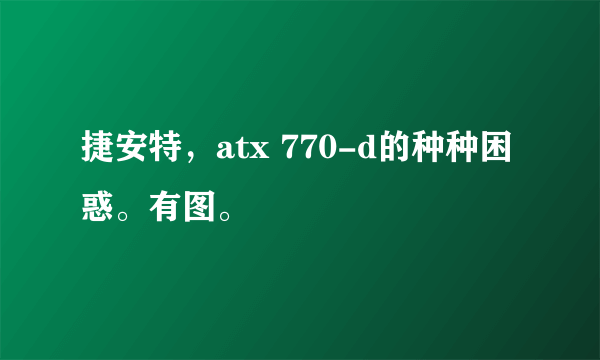 捷安特，atx 770-d的种种困惑。有图。